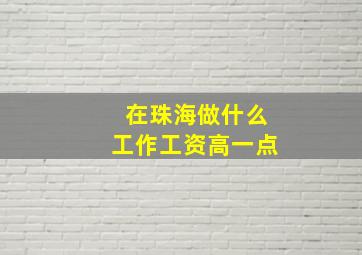 在珠海做什么
工作工资高一点